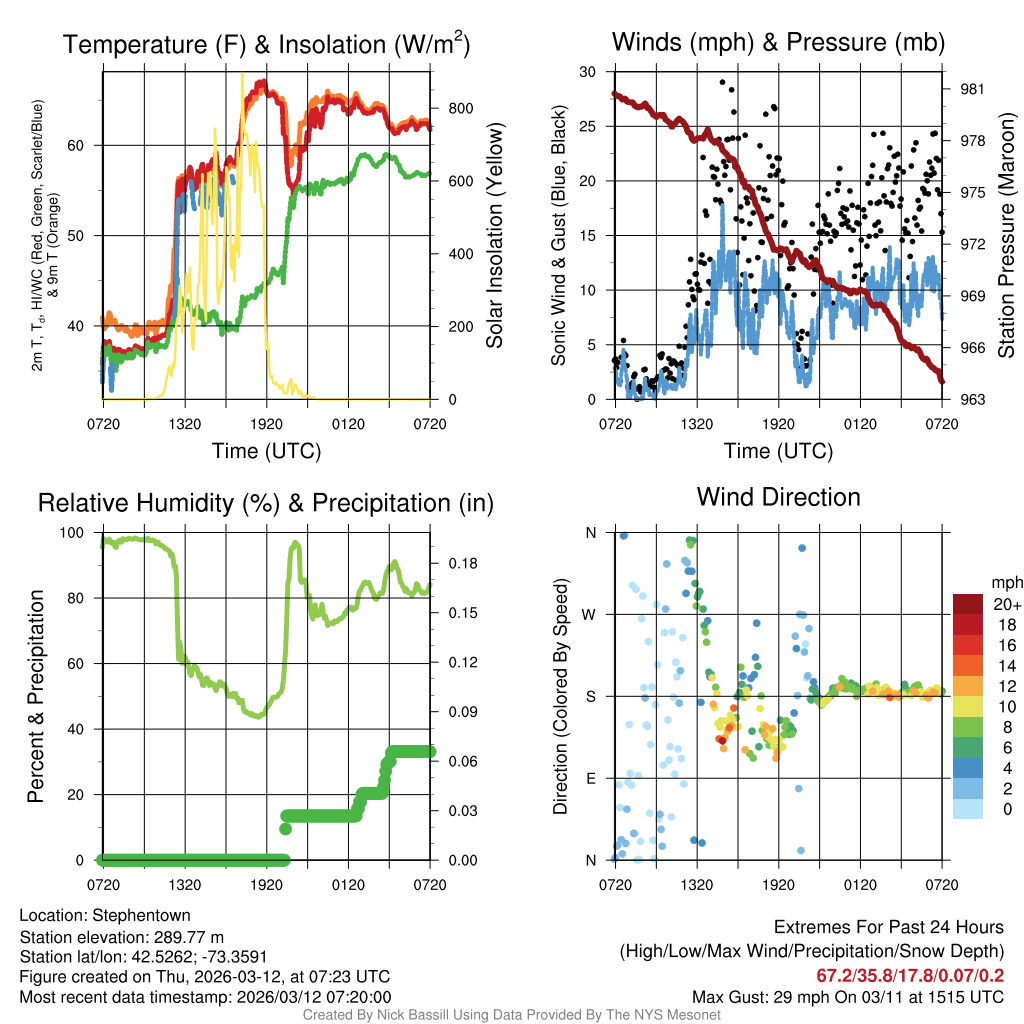 Temperature (F) & Insolation (W/m$^2$)

2m T, T$_d$, HI/WC (Red, Green, Scarlet/Blue) & 9m T (Orange)

60
50
40

800
600
400
200
0

Solar Insolation (Yellow)

0720 1320 1920 0120 0720

Time (UTC)

Winds (mph) & Pressure (mb)

Sonic Wind & Gust (Blue, Black)

30
25
20
15
10
5
0

981
978
975
972
969
966
963

Station Pressure (Maroon)

0720 1320 1920 0120 0720

Time (UTC)

Relative Humidity (%) & Precipitation (in)

Percent & Precipitation

100
80
60
40
20
0

0.18
0.15
0.12
0.09
0.06
0.03
0.00

0720 1320 1920 0120 0720

Wind Direction

Direction (Colored By Speed)

N
W
S
E
N

0720 1320 1920 0120 0720

mph
20+
18
16
14
12
10
8
6
4
2
0

Location: Stephentown
Station elevation: 289.77 m
Station lat/lon: 42.5262; -73.3591
Figure created on Thu, 2026-03-12, at 07:23 UTC
Most recent data timestamp: 2026/03/12 07:20:00

Extremes For Past 24 Hours
(High/Low/Max Wind/Precipitation/Snow Depth)
67.2/35.8/17.8/0.07/0.2
Max Gust: 29 mph On 03/11 at 1515 UTC

Created By Nick Bassill Using Data Provided By The NYS Mesonet